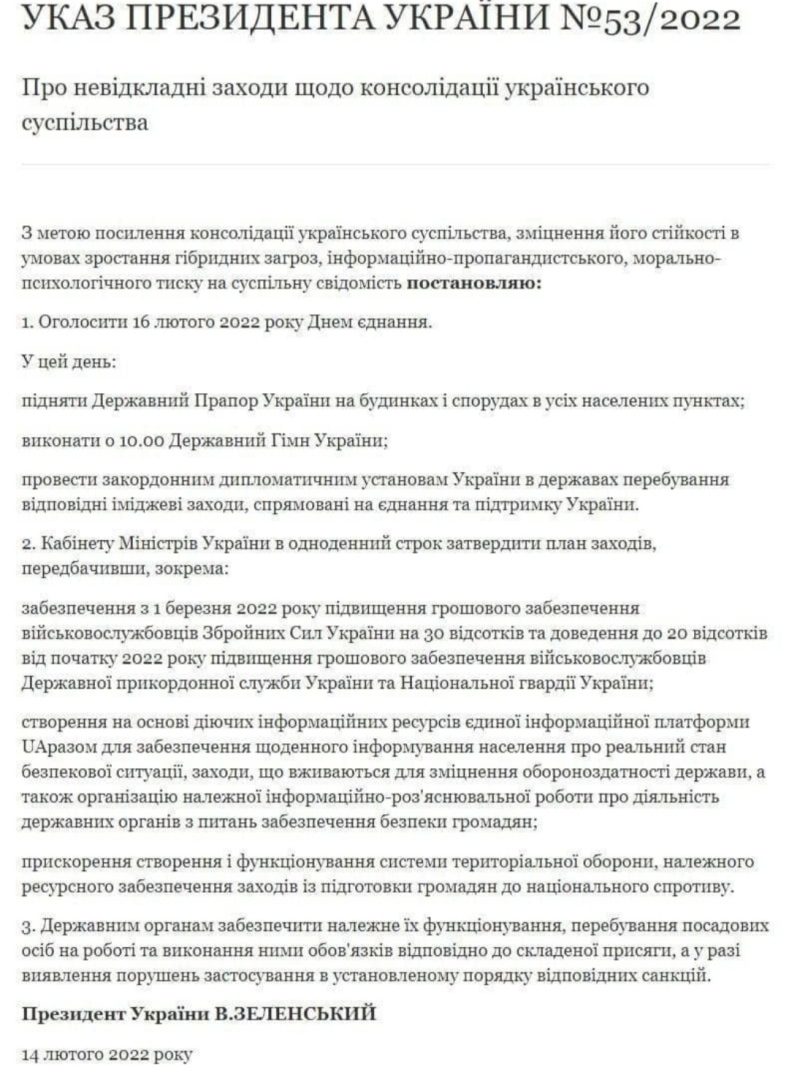 УКАЗ ПРЕЗИДЕНТА УКРАЇНИ №53/2022

Про невідкладні заходи щодо консолідації українського суспільства

З метою посилення консолідації українського суспільства, зміцнення його стійкості в умовах зростання гібридних загроз, інформаційно-пропагандистського, морально-психологічного тиску на суспільну свідомість **постановляю:**

1. Оголосити 16 лютого 2022 року Днем єднання.

У цей день:

підняти Державний Прапор України на будинках і спорудах в усіх населених пунктах;

виконати о 10.00 Державний Гімн України;

провести закордонним дипломатичним установам України в державах перебування відповідні іміджеві заходи, спрямовані на єднання та підтримку України.

2. Кабінету Міністрів України в одноденний строк затвердити план заходів, передбачивши, зокрема:

забезпечення з 1 березня 2022 року підвищення грошового забезпечення військовослужбовців Збройних Сил України на 30 відсотків та доведення до 20 відсотків від початку 2022 року підвищення грошового забезпечення військовослужбовців Державної прикордонної служби України та Національної гвардії України;

створення на основі діючих інформаційних ресурсів єдиної інформаційної платформи UAразом для забезпечення щоденного інформування населення про реальний стан безпекової ситуації, заходи, що вживаються для зміцнення обороноздатності держави, а також організацію належної інформаційно-роз'яснювальної роботи про діяльність державних органів з питань забезпечення безпеки громадян;

прискорення створення і функціонування системи територіальної оборони, належного ресурсного забезпечення заходів із підготовки громадян до національного спротиву.

3. Державним органам забезпечити належне їх функціонування, перебування посадових осіб на роботі та виконання ними обов'язків відповідно до складеної присяги, а у разі виявлення порушень застосування в установленому порядку відповідних санкцій.

**Президент України В.ЗЕЛЕНСЬКИЙ**

14 лютого 2022 року